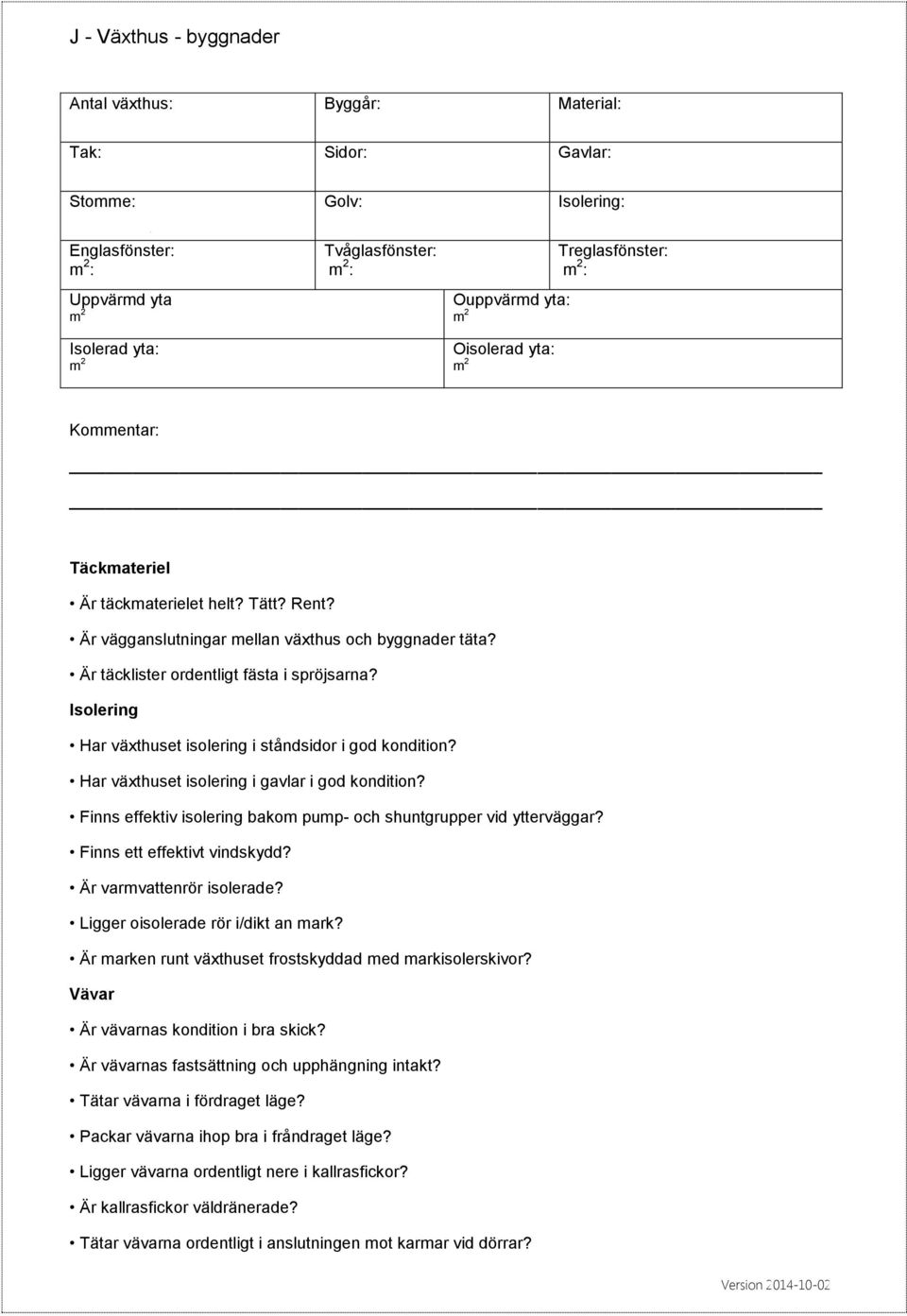 J - Växthus - byggnader

| Antal växthus: | Byggår: | Material: |
|---|---|---|
| Tak: | Sidor: | Gavlar: |
| Stomme: | Golv: | Isolering: |
| Englasfönster: $m^2$: | Tvåglasfönster: $m^2$: | Treglasfönster: $m^2$: |

| Uppvärmd yta $m^2$ | Ouppvärmd yta: $m^2$ |
|---|---|
| Isolerad yta: $m^2$ | Oisolerad yta: $m^2$ |

Kommentar:

Täckmateriel

• Är täckmaterielet helt? Tätt? Rent?
• Är vägganslutningar mellan växthus och byggnader täta?
• Är täcklister ordentligt fästa i spröjsarna?

Isolering

• Har växthuset isolering i ståndsidor i god kondition?
• Har växthuset isolering i gavlar i god kondition?
• Finns effektiv isolering bakom pump- och shuntgrupper vid ytterväggar?
• Finns ett effektivt vindskydd?
• Är varmvattenrör isolerade?
• Ligger oisolerade rör i/dikt an mark?
• Är marken runt växthuset frostskyddad med markisolerskivor?

Vävar

• Är vävarnas kondition i bra skick?
• Är vävarnas fastsättning och upphängning intakt?
• Tätar vävarna i fördraget läge?
• Packar vävarna ihop bra i fråndraget läge?
• Ligger vävarna ordentligt nere i kallrasfickor?
• Är kallrasfickor väldränerade?
• Tätar vävarna ordentligt i anslutningen mot karmar vid dörrar?

Version 2014-10-02